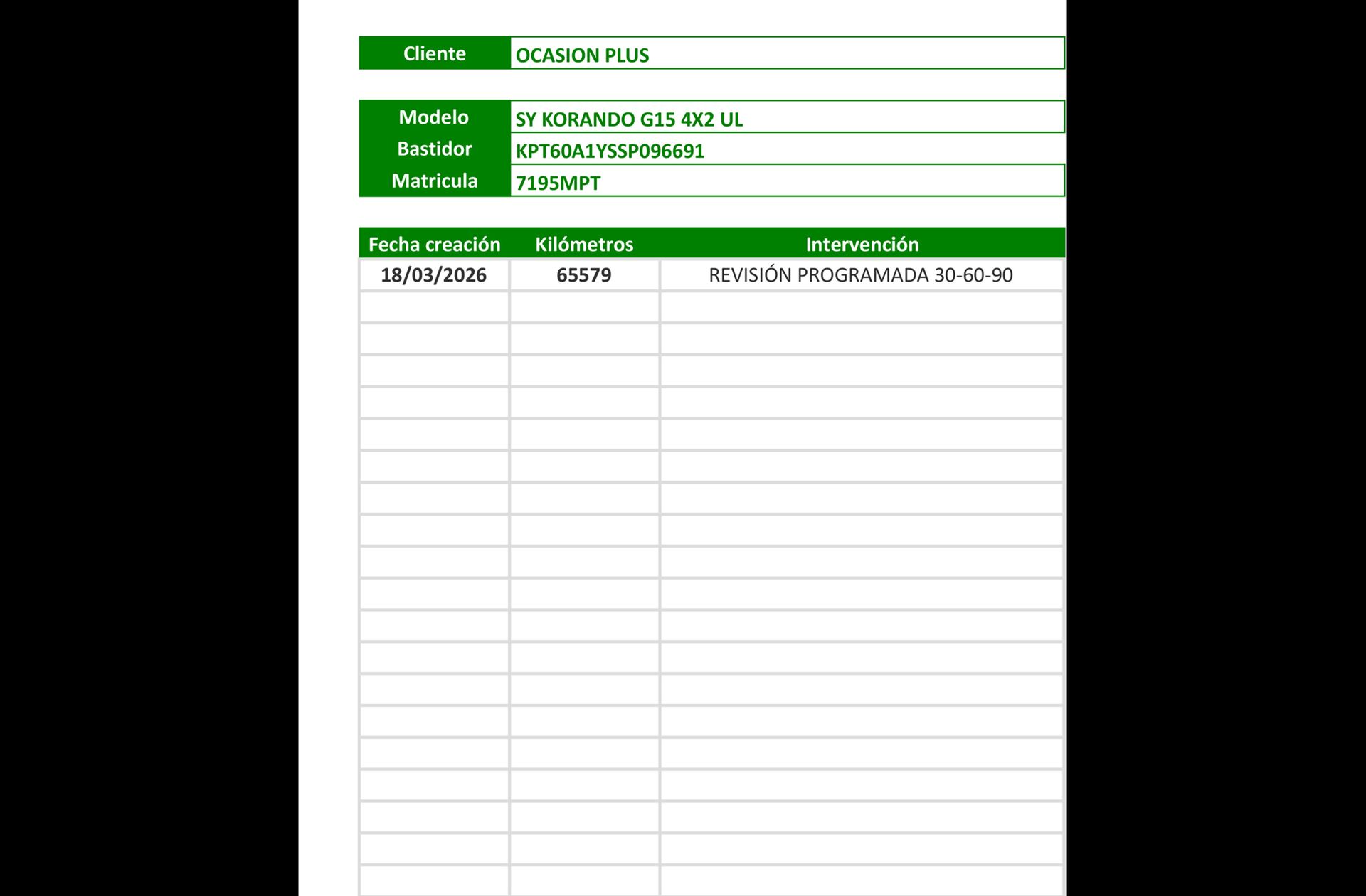 | Cliente | OCASION PLUS |
|---|---|

| Modelo | SY KORANDO G15 4X2 UL |
|---|---|
| Bastidor | KPT60A1YSSP096691 |
| Matricula | 7195MPT |

| Fecha creación | Kilómetros | Intervención |
|---|---|---|
| 18/03/2026 | 65579 | REVISIÓN PROGRAMADA 30-60-90 |